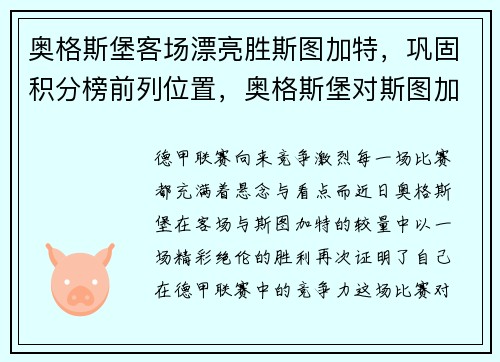 奥格斯堡客场漂亮胜斯图加特，巩固积分榜前列位置，奥格斯堡对斯图加

德甲联赛向来竞争激烈每一场比赛都充满着悬念与看点而近日奥格斯堡在客场与斯图加特的较量中以一场精彩绝伦的胜利再次证明了自己在德甲联赛中的竞争力这场比赛对